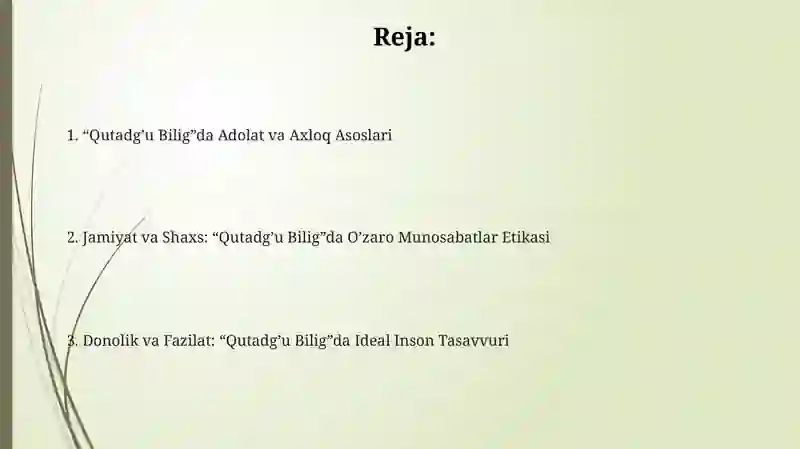 Reja:

1. “Qutadg’u Bilig”da Adolat va Axloq Asoslari

2. Jamiyat va Shaxs: “Qutadg’u Bilig”da O’zaro Munosabatlar Etikasi

3. Donolik va Fazilat: “Qutadg’u Bilig”da Ideal Inson Tasavvuri